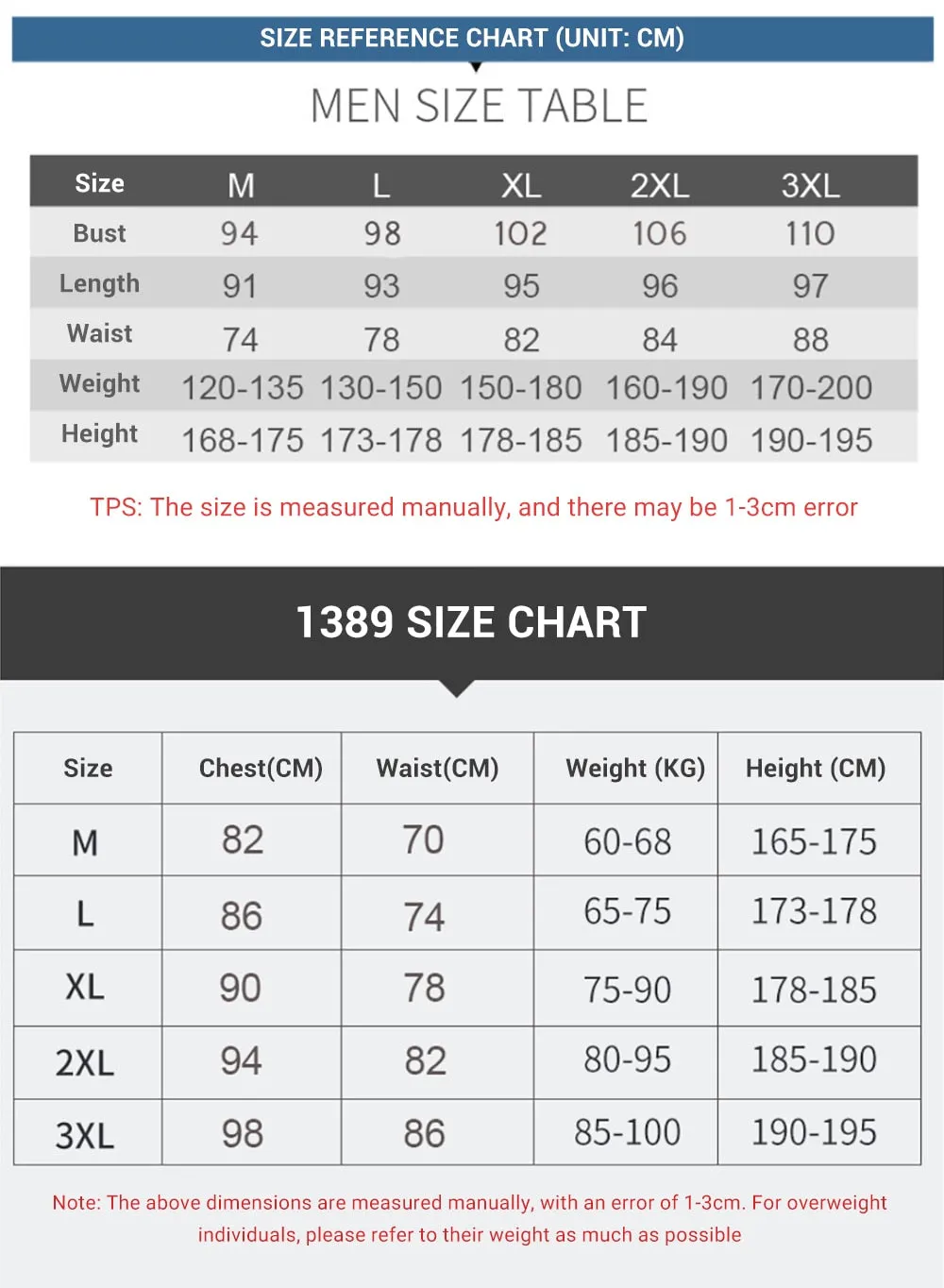 SIZE REFERENCE CHART (UNIT: CM)

MEN SIZE TABLE

| Size | M | L | XL | 2XL | 3XL |
|---|---|---|---|---|---|
| Bust | 94 | 98 | 102 | 106 | 110 |
| Length | 91 | 93 | 95 | 96 | 97 |
| Waist | 74 | 78 | 82 | 84 | 88 |
| Weight | 120-135 | 130-150 | 150-180 | 160-190 | 170-200 |
| Height | 168-175 | 173-178 | 178-185 | 185-190 | 190-195 |

TPS: The size is measured manually, and there may be 1-3cm error

1389 SIZE CHART

| Size | Chest(CM) | Waist(CM) | Weight (KG) | Height (CM) |
|---|---|---|---|---|
| M | 82 | 70 | 60-68 | 165-175 |
| L | 86 | 74 | 65-75 | 173-178 |
| XL | 90 | 78 | 75-90 | 178-185 |
| 2XL | 94 | 82 | 80-95 | 185-190 |
| 3XL | 98 | 86 | 85-100 | 190-195 |

Note: The above dimensions are measured manually, with an error of 1-3cm. For overweight individuals, please refer to their weight as much as possible